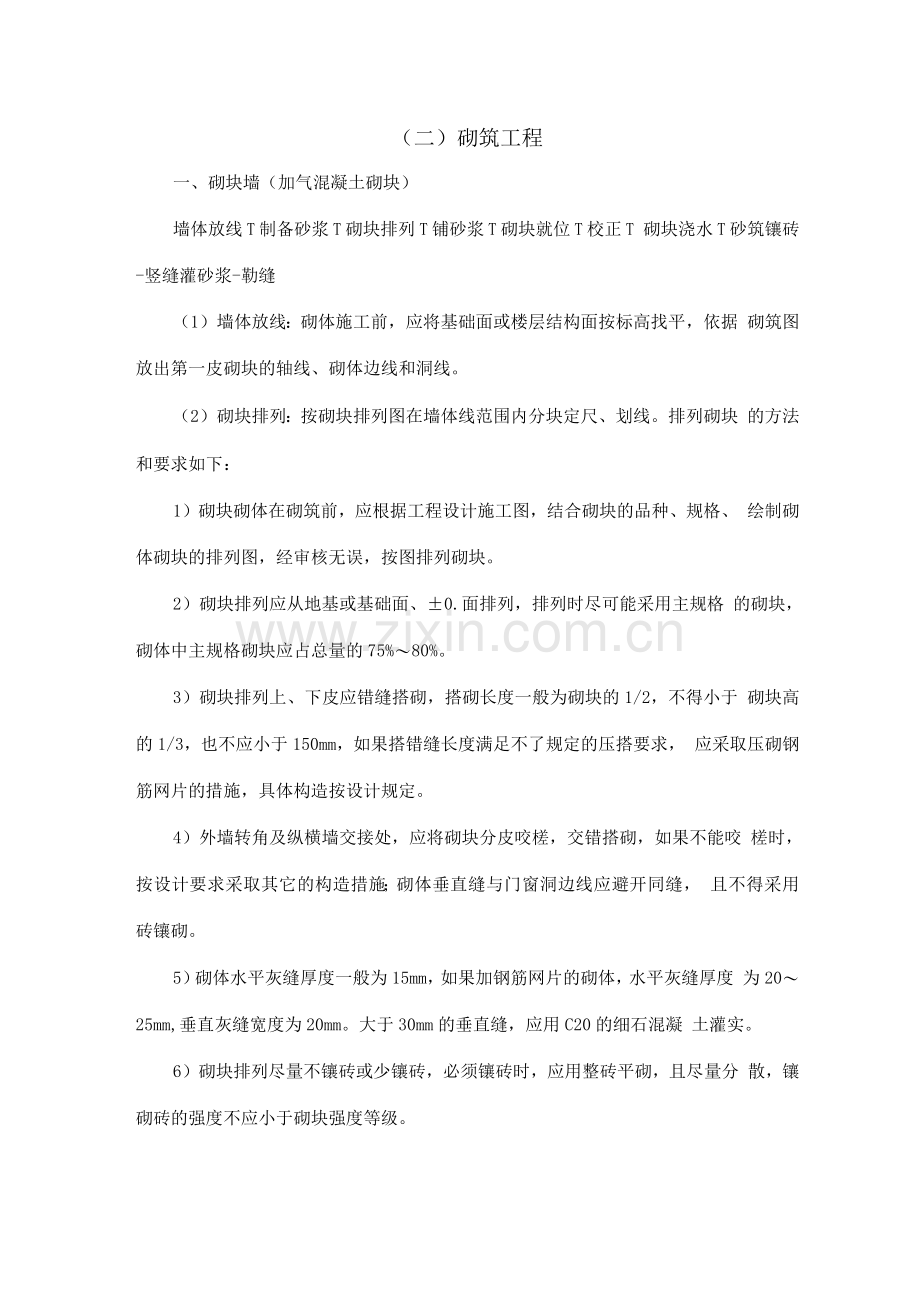 （二）砌筑工程

一、砌块墙（加气混凝土砌块）

墙体放线T制备砂浆T砌块排列T铺砂浆T砌块就位T校正T 砌块浇水T砂筑镶砖-竖缝灌砂浆-勒缝

（1）墙体放线：砌体施工前，应将基础面或楼层结构面按标高找平，依据 砌筑图放出第一皮砌块的轴线、砌体边线和洞线。

（2）砌块排列：按砌块排列图在墙体线范围内分块定尺、划线。排列砌块 的方法和要求如下：

1）砌块砌体在砌筑前，应根据工程设计施工图，结合砌块的品种、规格、 绘制砌体砌块的排列图，经审核无误，按图排列砌块。

2）砌块排列应从地基或基础面、±0.面排列，排列时尽可能采用主规格 的砌块，砌体中主规格砌块应占总量的75%～80%。

3）砌块排列上、下皮应错缝搭砌，搭砌长度一般为砌块的1/2，不得小于 砌块高的1/3，也不应小于150mm，如果搭错缝长度满足不了规定的压搭要求， 应采取压砌钢筋网片的措施，具体构造按设计规定。

4）外墙转角及纵横墙交接处，应将砌块分皮咬槎，交错搭砌，如果不能咬 槎时，按设计要求采取其它的构造措施;砌体垂直缝与门窗洞边线应避开同缝， 且不得采用砖镶砌。

5）砌体水平灰缝厚度一般为15mm，如果加钢筋网片的砌体，水平灰缝厚度 为20～25mm,垂直灰缝宽度为20mm。大于30mm的垂直缝，应用C20的细石混凝 土灌实。

6）砌块排列尽量不镶砖或少镶砖，必须镶砖时，应用整砖平砌，且尽量分 散，镶砌砖的强度不应小于砌块强度等级。

www.zixin.com.cn